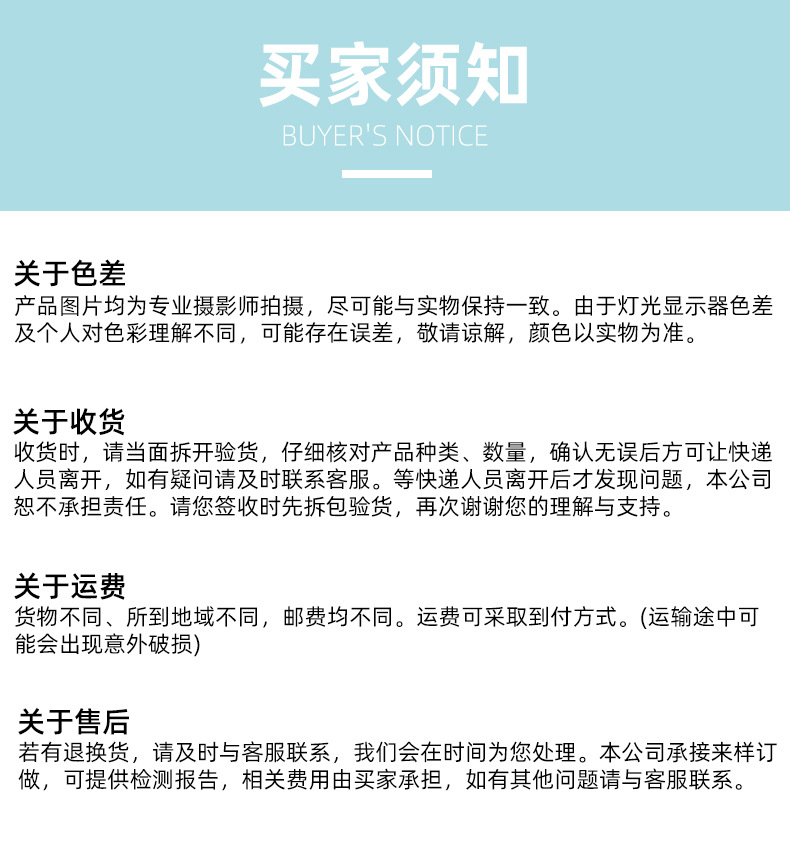 买家须知
BUYER'S NOTICE

关于色差
产品图片均为专业摄影师拍摄，尽可能与实物保持一致。由于灯光显示器色差及个人对色彩理解不同，可能存在误差，敬请谅解，颜色以实物为准。

关于收货
收货时，请当面拆开验货，仔细核对产品种类、数量，确认无误后方可让快递人员离开，如有疑问请及时联系客服。等快递人员离开后才发现问题，本公司恕不承担责任。请您签收时先拆包验货，再次谢谢您的理解与支持。

关于运费
货物不同、所到地域不同，邮费均不同。运费可采取到付方式。(运输途中可能会出现意外破损)

关于售后
若有退换货，请及时与客服联系，我们会在时间为您处理。本公司承接来样订做，可提供检测报告，相关费用由买家承担，如有其他问题请与客服联系。